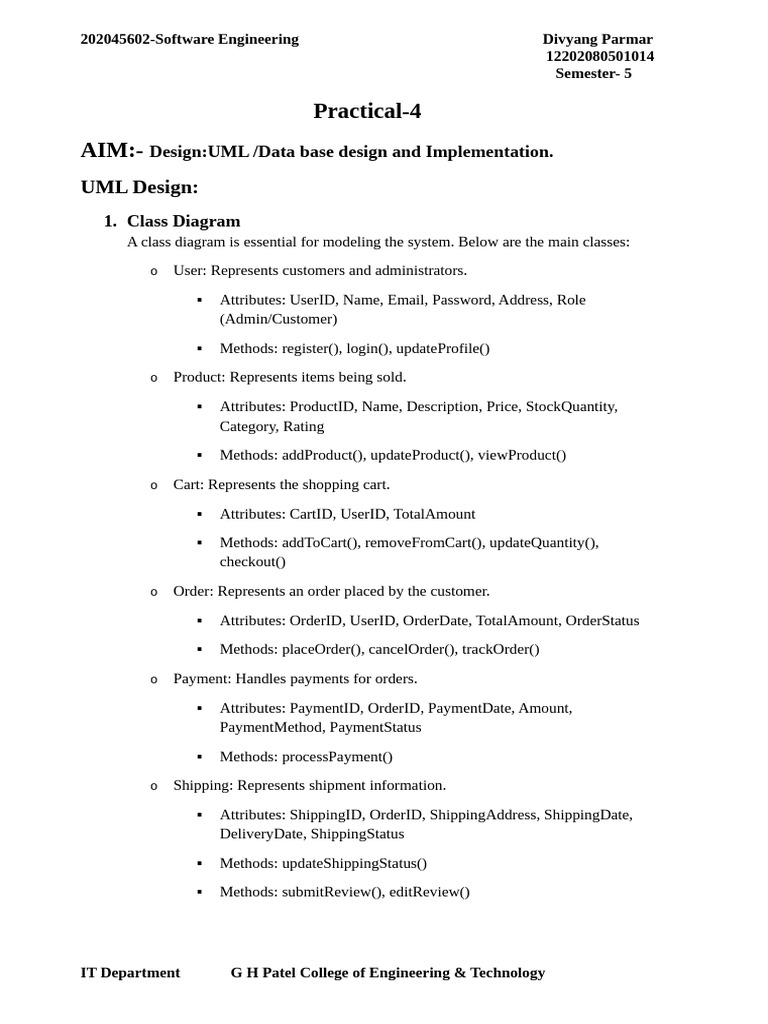 202045602-Software Engineering

Divyang Parmar
12202080501014
Semester- 5

Practical-4

AIM:- Design:UML /Data base design and Implementation.

UML Design:

1. Class Diagram
A class diagram is essential for modeling the system. Below are the main classes:

o User: Represents customers and administrators.

▪ Attributes: UserID, Name, Email, Password, Address, Role (Admin/Customer)

▪ Methods: register(), login(), updateProfile()

o Product: Represents items being sold.

▪ Attributes: ProductID, Name, Description, Price, StockQuantity, Category, Rating

▪ Methods: addProduct(), updateProduct(), viewProduct()

o Cart: Represents the shopping cart.

▪ Attributes: CartID, UserID, TotalAmount

▪ Methods: addToCart(), removeFromCart(), updateQuantity(), checkout()

o Order: Represents an order placed by the customer.

▪ Attributes: OrderID, UserID, OrderDate, TotalAmount, OrderStatus

▪ Methods: placeOrder(), cancelOrder(), trackOrder()

o Payment: Handles payments for orders.

▪ Attributes: PaymentID, OrderID, PaymentDate, Amount, PaymentMethod, PaymentStatus

▪ Methods: processPayment()

o Shipping: Represents shipment information.

▪ Attributes: ShippingID, OrderID, ShippingAddress, ShippingDate, DeliveryDate, ShippingStatus

▪ Methods: updateShippingStatus()

▪ Methods: submitReview(), editReview()

IT Department G H Patel College of Engineering & Technology